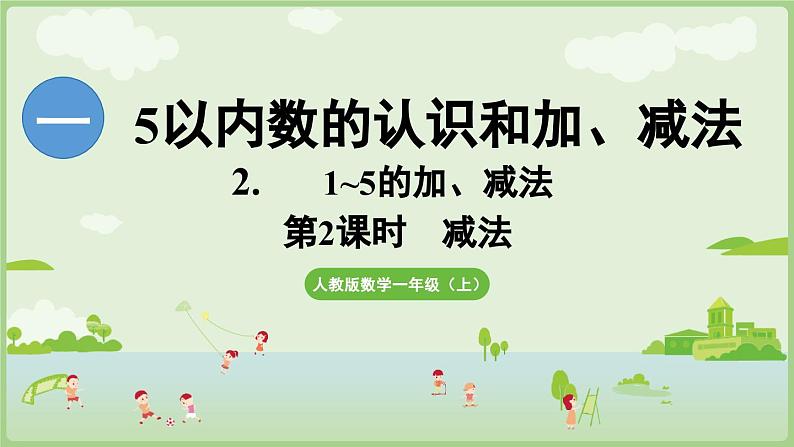 一

5以内数的认识和加、减法

2. 1~5的加、减法

第2课时 减法

人教版数学一年级（上）